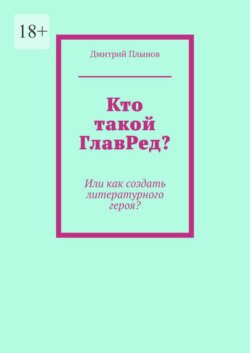 18+

Дмитрий Плынов

Кто такой ГлавРед?

Или как создать литературного героя?